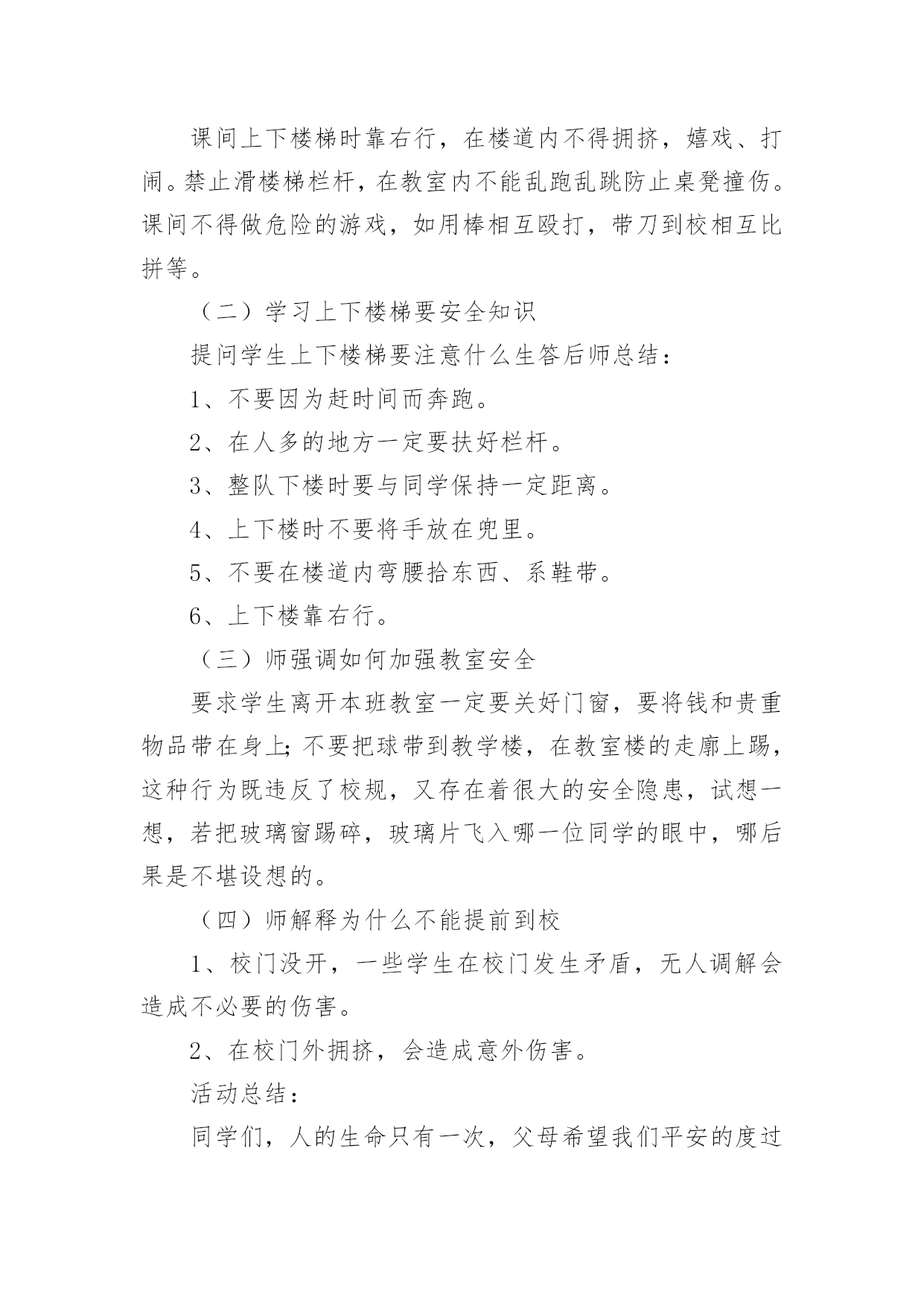 课间上下楼梯时靠右行，在楼道内不得拥挤，嬉戏、打闹。禁止滑楼梯栏杆，在教室内不能乱跑乱跳防止桌凳撞伤。课间不得做危险的游戏，如用棒相互殴打，带刀到校相互比拼等。

（二）学习上下楼梯要安全知识

提问学生上下楼梯要注意什么生答后师总结：

1、不要因为赶时间而奔跑。

2、在人多的地方一定要扶好栏杆。

3、整队下楼时要与同学保持一定距离。

4、上下楼时不要将手放在兜里。

5、不要在楼道内弯腰拾东西、系鞋带。

6、上下楼靠右行。

（三）师强调如何加强教室安全

要求学生离开本班教室一定要关好门窗，要将钱和贵重物品带在身上;不要把球带到教学楼，在教室楼的走廊上踢，这种行为既违反了校规，又存在着很大的安全隐患，试想一想，若把玻璃窗踢碎，玻璃片飞入哪一位同学的眼中，哪后果是不堪设想的。

（四）师解释为什么不能提前到校

1、校门没开，一些学生在校门发生矛盾，无人调解会造成不必要的伤害。

2、在校门外拥挤，会造成意外伤害。

活动总结：

同学们，人的生命只有一次，父母希望我们平安的度过